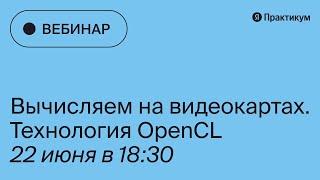 ВЕБИНАР

Я Практикум

Вычисляем на видеокартах. Технология OpenCL
22 июня в 18:30